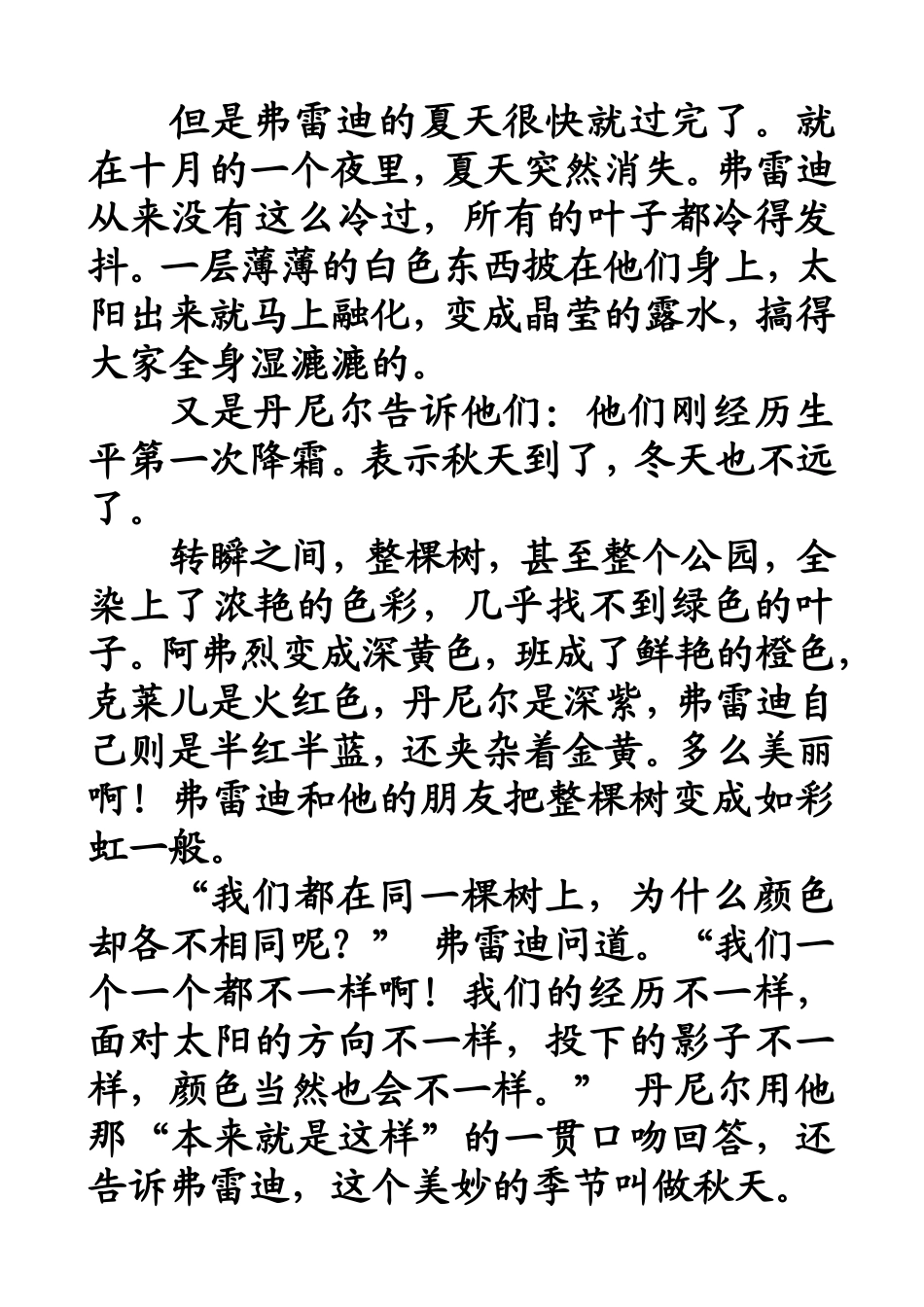 但是弗雷迪的夏天很快就过完了。就在十月的一个夜里，夏天突然消失。弗雷迪从来没有这么冷过，所有的叶子都冷得发抖。一层薄薄的白色东西披在他们身上，太阳出来就马上融化，变成晶莹的露水，搞得大家全身湿漉漉的。

又是丹尼尔告诉他们：他们刚经历生平第一次降霜。表示秋天到了，冬天也不远了。

转瞬之间，整棵树，甚至整个公园，全染上了浓艳的色彩，几乎找不到绿色的叶子。阿弗烈变成深黄色，班成了鲜艳的橙色，克莱儿是火红色，丹尼尔是深紫，弗雷迪自己则是半红半蓝，还夹杂着金黄。多么美丽啊！弗雷迪和他的朋友把整棵树变成如彩虹一般。

“我们都在同一棵树上，为什么颜色却各不相同呢？” 弗雷迪问道。“我们一个一个都不一样啊！我们的经历不一样，面对太阳的方向不一样，投下的影子不一样，颜色当然也会不一样。” 丹尼尔用他那“本来就是这样”的一贯口吻回答，还告诉弗雷迪，这个美妙的季节叫做秋天。